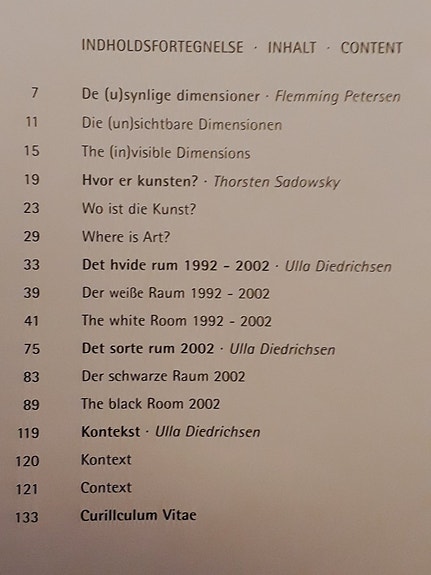 INDHOLDSFORTEGNELSE · INHALT · CONTENT

7 De (u)synlige dimensioner · Flemming Petersen

11 Die (un)sichtbare Dimensionen

15 The (in)visible Dimensions

19 Hvor er kunsten? · Thorsten Sadowsky

23 Wo ist die Kunst?

29 Where is Art?

33 Det hvide rum 1992 - 2002 · Ulla Diedrichsen

39 Der weiße Raum 1992 - 2002

41 The white Room 1992 - 2002

75 Det sorte rum 2002 · Ulla Diedrichsen

83 Der schwarze Raum 2002

89 The black Room 2002

119 Kontekst · Ulla Diedrichsen

120 Kontext

121 Context

133 Curillculum Vitae